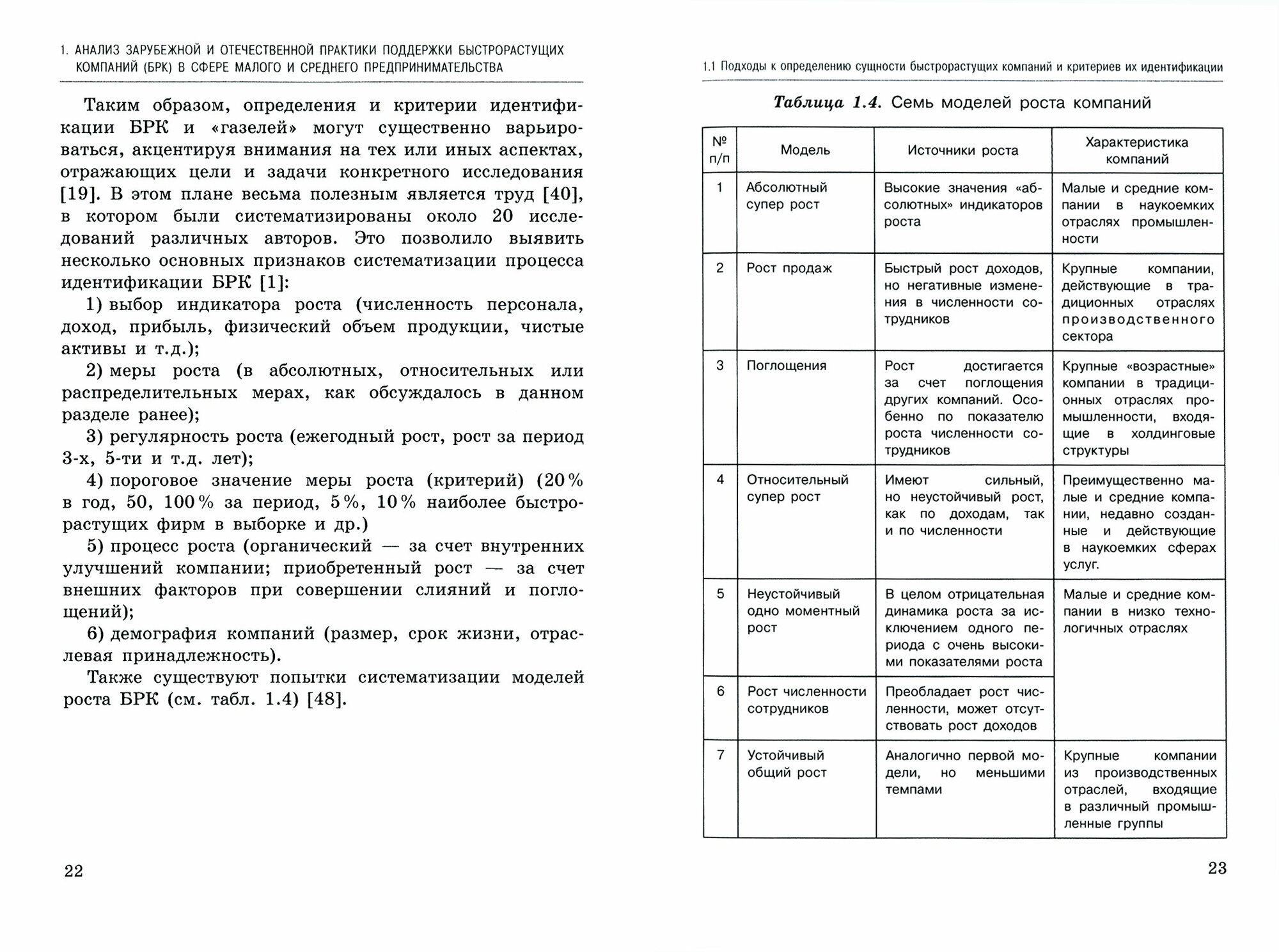 1. АНАЛИЗ ЗАРУБЕЖНОЙ И ОТЕЧЕСТВЕННОЙ ПРАКТИКИ ПОДДЕРЖКИ БЫСТРОРАСТУЩИХ КОМПАНИЙ (БРК) В СФЕРЕ МАЛОГО И СРЕДНЕГО ПРЕДПРИНИМАТЕЛЬСТВА

Таким образом, определения и критерии идентификации БРК и «газелей» могут существенно варьироваться, акцентируя внимания на тех или иных аспектах, отражающих цели и задачи конкретного исследования [19]. В этом плане весьма полезным является труд [40], в котором были систематизированы около 20 исследований различных авторов. Это позволило выявить несколько основных признаков систематизации процесса идентификации БРК [1]:

1) выбор индикатора роста (численность персонала, доход, прибыль, физический объем продукции, чистые активы и т.д.);

2) меры роста (в абсолютных, относительных или распределительных мерах, как обсуждалось в данном разделе ранее);

3) регулярность роста (ежегодный рост, рост за период 3-х, 5-ти и т.д. лет);

4) пороговое значение меры роста (критерий) (20% в год, 50, 100% за период, 5%, 10% наиболее быстрорастущих фирм в выборке и др.)

5) процесс роста (органический — за счет внутренних улучшений компании; приобретенный рост — за счет внешних факторов при совершении слияний и поглощений);

6) демография компаний (размер, срок жизни, отраслевая принадлежность).

Также существуют попытки систематизации моделей роста БРК (см. табл. 1.4) [48].

22

1.1 Подходы к определению сущности быстрорастущих компаний и критериев их идентификации

Таблица 1.4. Семь моделей роста компаний

| № п/п | Модель | Источники роста | Характеристика компаний |
|---|---|---|---|
| 1 | Абсолютный супер рост | Высокие значения «абсолютных» индикаторов роста | Малые и средние компании в наукоемких отраслях промышленности |
| 2 | Рост продаж | Быстрый рост доходов, но негативные изменения в численности сотрудников | Крупные компании, действующие в традиционных отраслях производственного сектора |
| 3 | Поглощения | Рост достигается за счет поглощения других компаний. Особенно по показателю роста численности сотрудников | Крупные «возрастные» компании в традиционных отраслях промышленности, входящие в холдинговые структуры |
| 4 | Относительный супер рост | Имеют сильный, но неустойчивый рост, как по доходам, так и по численности | Преимущественно малые и средние компании, недавно созданные и действующие в наукоемких сферах услуг. |
| 5 | Неустойчивый одно моментный рост | В целом отрицательная динамика роста за исключением одного периода с очень высокими показателями роста | Малые и средние компании в низко технологичных отраслях |
| 6 | Рост численности сотрудников | Преобладает рост численности, может отсутствовать рост доходов | |
| 7 | Устойчивый общий рост | Аналогично первой модели, но меньшими темпами | Крупные компании из производственных отраслей, входящие в различный промышленные группы |

23